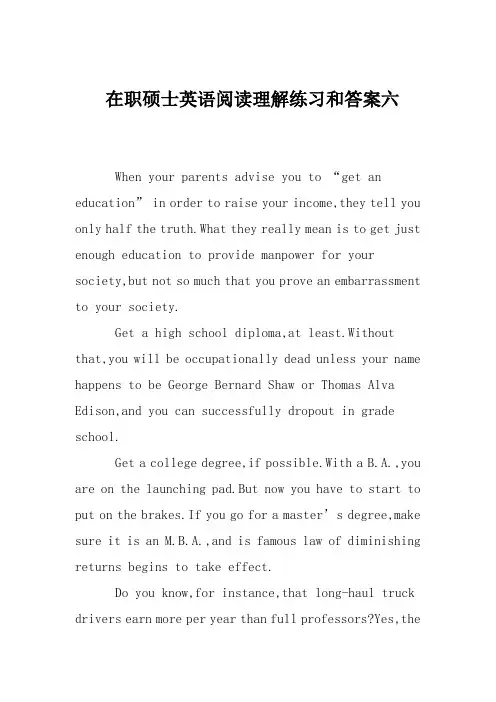 在职硕士英语阅读理解练习和答案六

When your parents advise you to “get an education” in order to raise your income,they tell you only half the truth.What they really mean is to get just enough education to provide manpower for your society,but not so much that you prove an embarrassment to your society.

Get a high school diploma,at least.Without that,you will be occupationally dead unless your name happens to be George Bernard Shaw or Thomas Alva Edison,and you can successfully dropout in grade school.

Get a college degree,if possible.With a B.A.,you are on the launching pad.But now you have to start to put on the brakes.If you go for a master’s degree,make sure it is an M.B.A.,and is famous law of diminishing returns begins to take effect.

Do you know,for instance,that long-haul truck drivers earn more per year than full professors?Yes,the